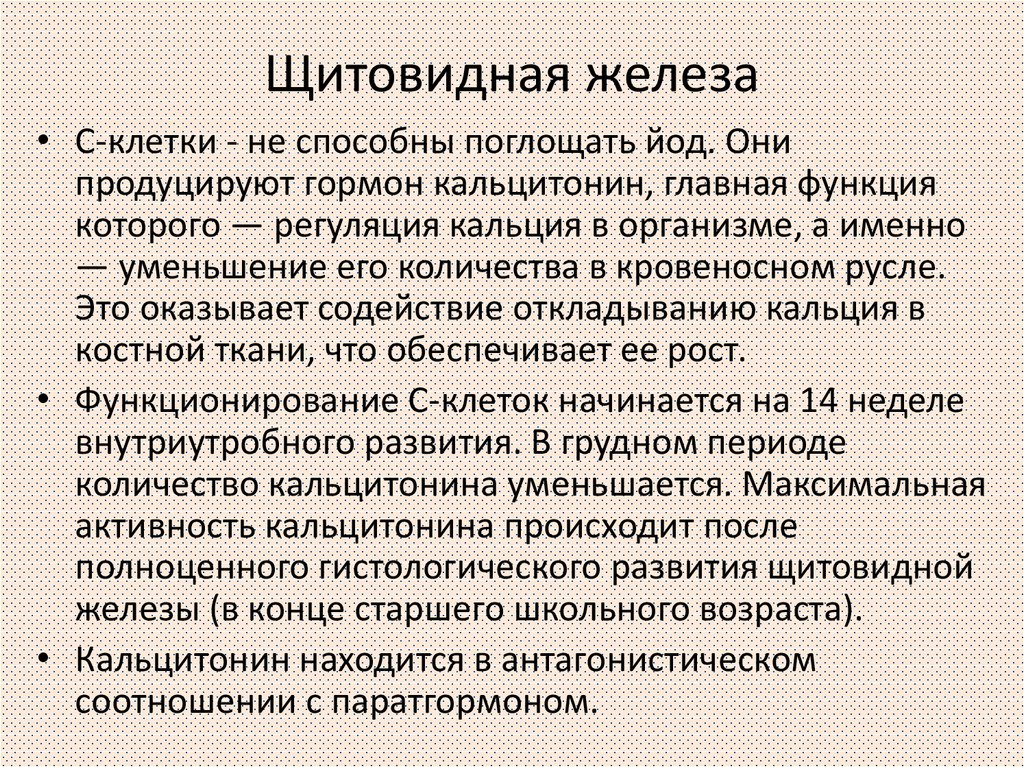 Щитовидная железа

• С-клетки - не способны поглощать йод. Они продуцируют гормон кальцитонин, главная функция которого — регуляция кальция в организме, а именно — уменьшение его количества в кровеносном русле. Это оказывает содействие откладыванию кальция в костной ткани, что обеспечивает ее рост.

• Функционирование С-клеток начинается на 14 неделе внутриутробного развития. В грудном периоде количество кальцитонина уменьшается. Максимальная активность кальцитонина происходит после полноценного гистологического развития щитовидной железы (в конце старшего школьного возраста).

• Кальцитонин находится в антагонистическом соотношении с паратгормоном.